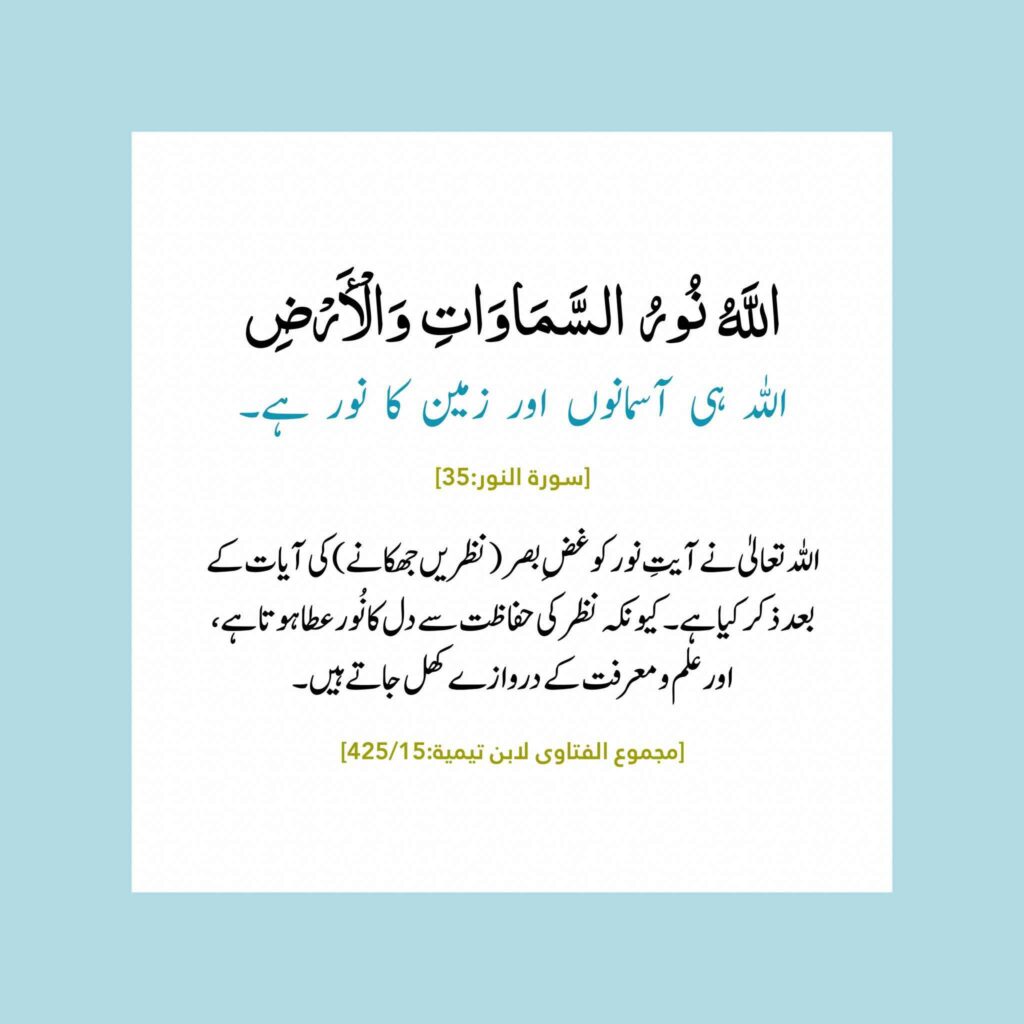 اللَّهُ نُورُ السَّمَاوَاتِ وَالْأَرْضِ

اللہ ہی آسمانوں اور زمین کا نور ہے۔

[سورة النور:35]

اللہ تعالیٰ نے آیتِ نور کو غضِ بصر (نظریں جھکانے) کی آیات کے بعد ذکر کیا ہے۔ کیونکہ نظر کی حفاظت سے دل کا نُور عطا ہوتا ہے، اور علم و معرفت کے دروازے کھل جاتے ہیں۔

[مجموع الفتاوى لابن تيمية:425/15]